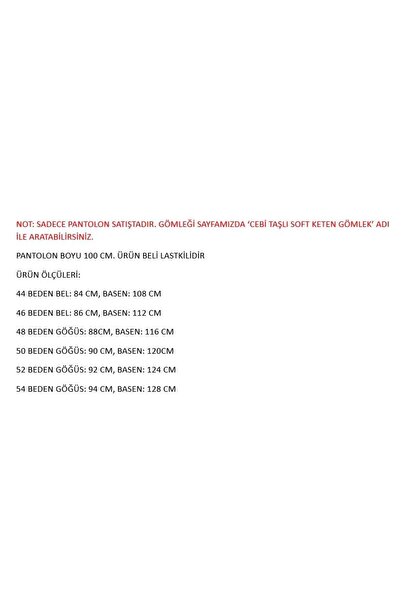 NOT: SADECE PANTOLON SATIŞTADIR. GÖMLEĞİ SAYFAMIZDA 'CEBİ TAŞLI SOFT KETEN GÖMLEK' ADI İLE ARATABİLİRSİNİZ.

PANTOLON BOYU 100 CM. ÜRÜN BELİ LASTKİLİDİR

ÜRÜN ÖLÇÜLERİ:

44 BEDEN BEL: 84 CM, BASEN: 108 CM

46 BEDEN BEL: 86 CM, BASEN: 112 CM

48 BEDEN GÖĞÜS: 88CM, BASEN: 116 CM

50 BEDEN GÖĞÜS: 90 CM, BASEN: 120CM

52 BEDEN GÖĞÜS: 92 CM, BASEN: 124 CM

54 BEDEN GÖĞÜS: 94 CM, BASEN: 128 CM